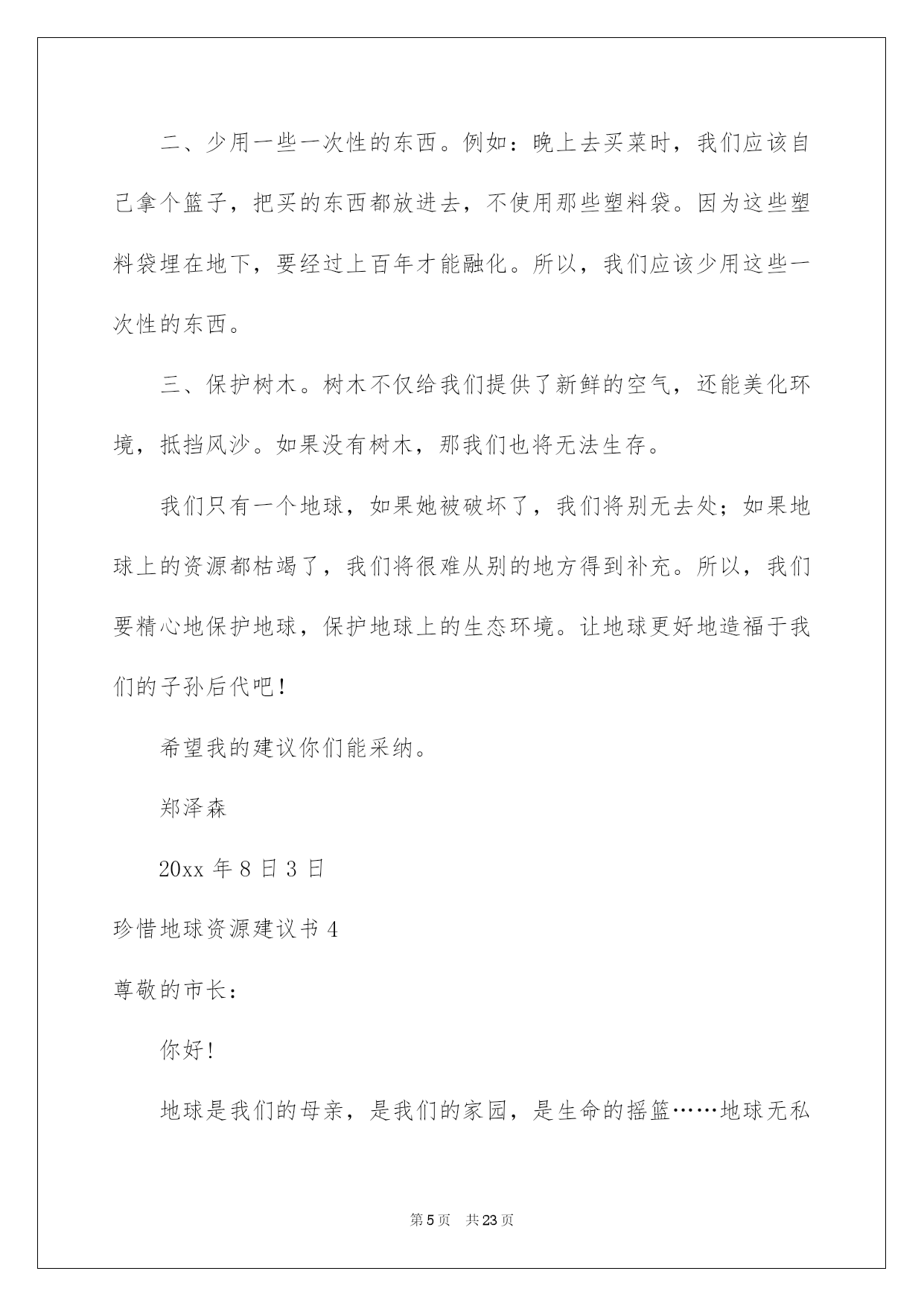 二、少用一些一次性的东西。例如：晚上去买菜时，我们应该自己拿个篮子，把买的东西都放进去，不使用那些塑料袋。因为这些塑料袋埋在地下，要经过上百年才能融化。所以，我们应该少用这些一次性的东西。

三、保护树木。树木不仅给我们提供了新鲜的空气，还能美化环境，抵挡风沙。如果没有树木，那我们也将无法生存。

我们只有一个地球，如果她被破坏了，我们将别无去处；如果地球上的资源都枯竭了，我们将很难从别的地方得到补充。所以，我们要精心地保护地球，保护地球上的生态环境。让地球更好地造福于我们的子孙后代吧！

希望我的建议你们能采纳。

郑泽森

20xx 年 8 日 3 日

珍惜地球资源建议书 4

尊敬的市长：

你好！

地球是我们的母亲，是我们的家园，是生命的摇篮……地球无私

第 5 页 共 23 页